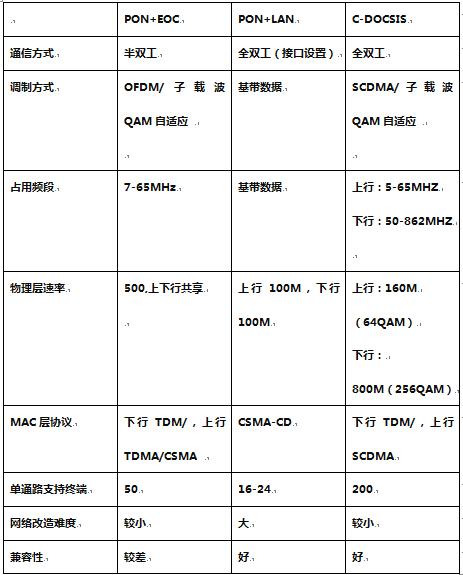 |  | PON+EOC | PON+LAN | C-DOCSIS |
|---|---|---|---|
| 通信方式 | 半双工 | 全双工（接口设置） | 全双工 |
| 调制方式 | OFDM/ 子载波 QAM 自适应 | 基带数据 | SCDMA/ 子载波 QAM 自适应 |
| 占用频段 | 7-65MHz | 基带数据 | 上行：5-65MHZ 下行：50-862MHZ |
| 物理层速率 | 500,上下行共享 | 上行 100M，下行 100M | 上行：160M （64QAM） 下行： 800M（256QAM） |
| MAC 层协议 | 下行 TDM/，上行 TDMA/CSMA | CSMA-CD | 下行 TDM/，上行 SCDMA |
| 单通路支持终端 | 50 | 16-24 | 200 |
| 网络改造难度 | 较小 | 大 | 较小 |
| 兼容性 | 较差 | 好 | 好 |